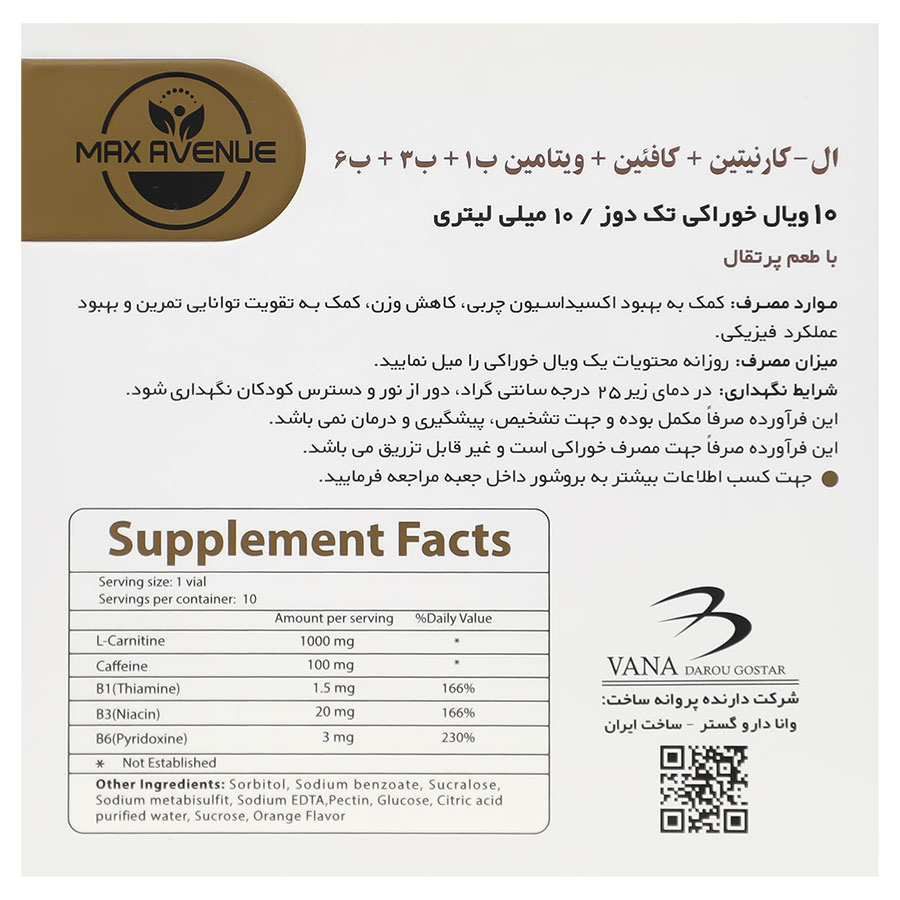 MAX AVENUE

ال-کارنیتین + کافئین + ویتامین ب۱ + ب۳ + ب۶

۱۰ ویال خوراکی تک دوز / ۱۰ میلی لیتری

با طعم پرتقال

موارد مصرف: کمک به بهبود اکسیداسیون چربی، کاهش وزن، کمک به تقویت توانایی تمرین و بهبود عملکرد فیزیکی.

میزان مصرف: روزانه محتویات یک ویال خوراکی را میل نمایید.

شرایط نگهداری: در دمای زیر ۲۵ درجه سانتی گراد، دور از نور و دسترس کودکان نگهداری شود.

این فرآورده صرفاً مکمل بوده و جهت تشخیص، پیشگیری و درمان نمی باشد.

این فرآورده صرفاً جهت مصرف خوراکی است و غیر قابل تزریق می باشد.

• جهت کسب اطلاعات بیشتر به بروشور داخل جعبه مراجعه فرمایید.

Supplement Facts

Serving size: 1 vial
Servings per container: 10

|  | Amount per serving | %Daily Value |
|---|---|---|
| L-Carnitine | 1000 mg | * |
| Caffeine | 100 mg | * |
| B1(Thiamine) | 1.5 mg | 166% |
| B3(Niacin) | 20 mg | 166% |
| B6(Pyridoxine) | 3 mg | 230% |

* Not Established

Other Ingredients: Sorbitol, Sodium benzoate, Sucralose, Sodium metabisulfit, Sodium EDTA,Pectin, Glucose, Citric acid purified water, Sucrose, Orange Flavor

VANA DAROU GOSTAR

شرکت دارنده پروانه ساخت:
وانا دارو گستر - ساخت ایران